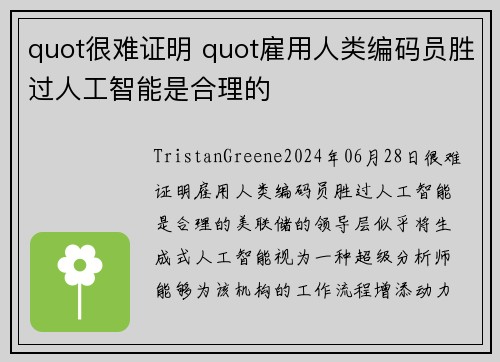 quot很难证明 quot雇用人类编码员胜过人工智能是合理的

TristanGreene2024年06月28日很难证明雇用人类编码员胜过人工智能是合理的美联储的领导层似乎将生成式人工智能视为一种超级分析师能够为该机构的工作流程增添动力